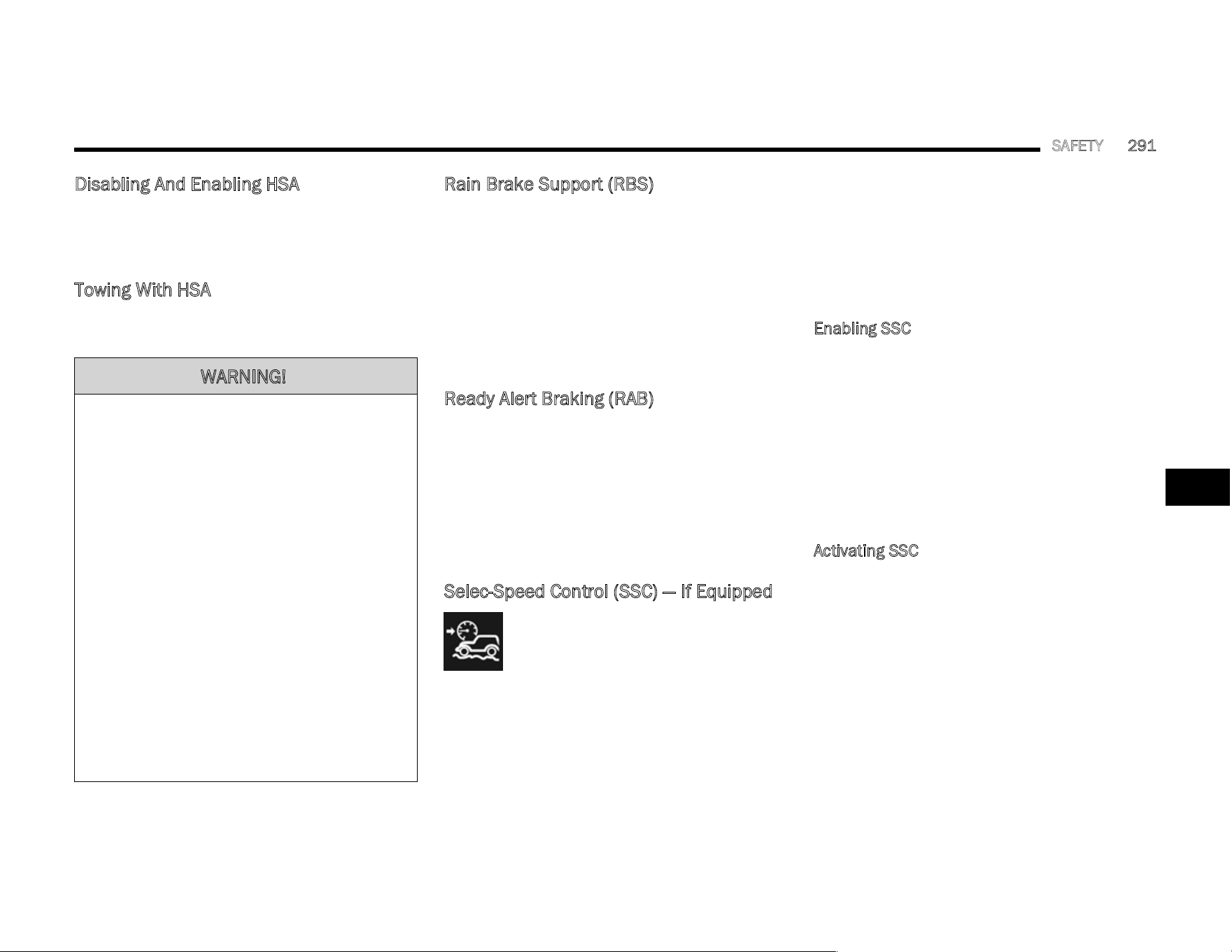 SAFETY 291

Disabling And Enabling HSA

Towing With HSA

WARNING!

Rain Brake Support (RBS)

Ready Alert Braking (RAB)

Selec-Speed Control (SSC) — If Equipped

Enabling SSC

Activating SSC